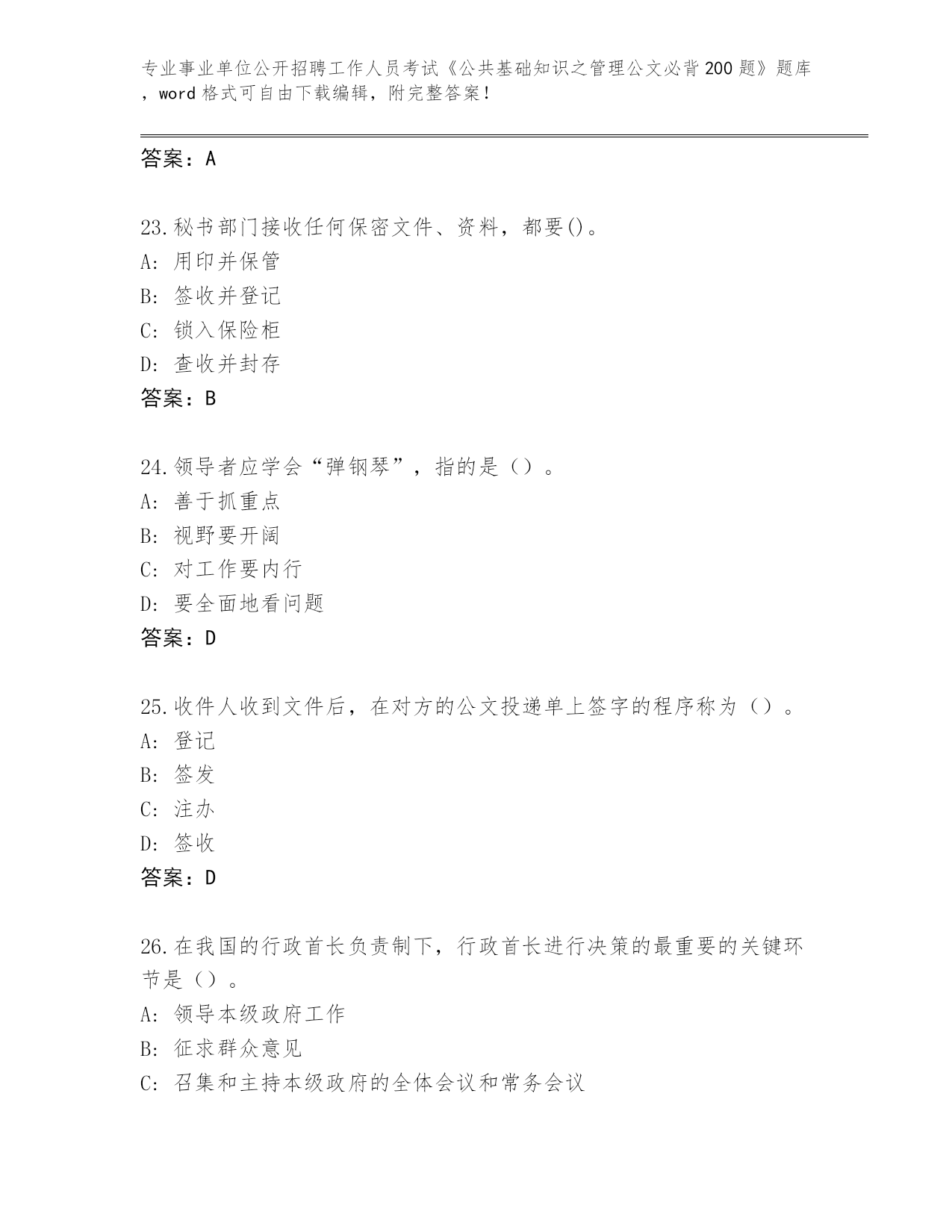 专业事业单位公开招聘工作人员考试《公共基础知识之管理公文必背200题》题库，word格式可自由下载编辑，附完整答案！

答案：A

23.秘书部门接收任何保密文件、资料，都要()。
A：用印并保管
B：签收并登记
C：锁入保险柜
D：查收并封存
答案：B

24.领导者应学会“弹钢琴”，指的是（）。
A：善于抓重点
B：视野要开阔
C：对工作要内行
D：要全面地看问题
答案：D

25.收件人收到文件后，在对方的公文投递单上签字的程序称为（）。
A：登记
B：签发
C：注办
D：签收
答案：D

26.在我国的行政首长负责制下，行政首长进行决策的最重要的关键环节是（）。
A：领导本级政府工作
B：征求群众意见
C：召集和主持本级政府的全体会议和常务会议